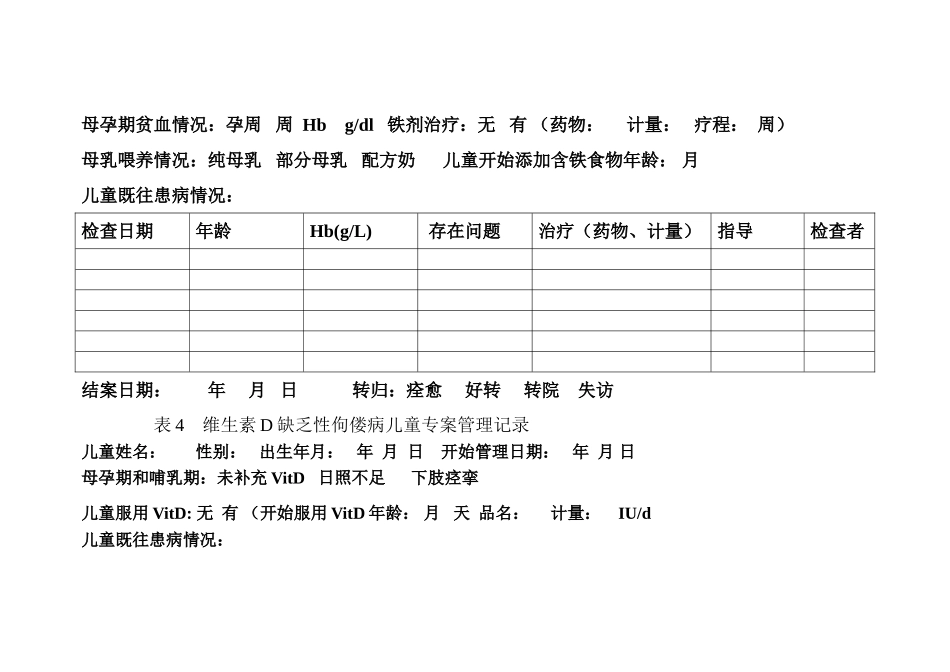 母孕期贫血情况：孕周 周 Hb g/dl 铁剂治疗：无 有（药物： 计量： 疗程： 周）

母乳喂养情况：纯母乳 部分母乳 配方奶 儿童开始添加含铁食物年龄： 月

儿童既往患病情况：

| 检查日期 | 年龄 | Hb(g/L) | 存在问题 | 治疗（药物、计量） | 指导 | 检查者 |
|---|---|---|---|---|---|---|
| | | | | | | |
| | | | | | | |
| | | | | | | |
| | | | | | | |
| | | | | | | |
| | | | | | | |

结案日期： 年 月 日 转归：痊愈 好转 转院 失访

表 4 维生素 D 缺乏性佝偻病儿童专案管理记录

儿童姓名： 性别： 出生年月： 年 月 日 开始管理日期： 年 月 日

母孕期和哺乳期：未补充 VitD 日照不足 下肢痉挛

儿童服用 VitD: 无 有（开始服用 VitD 年龄： 月 天 品名： 计量： IU/d

儿童既往患病情况：